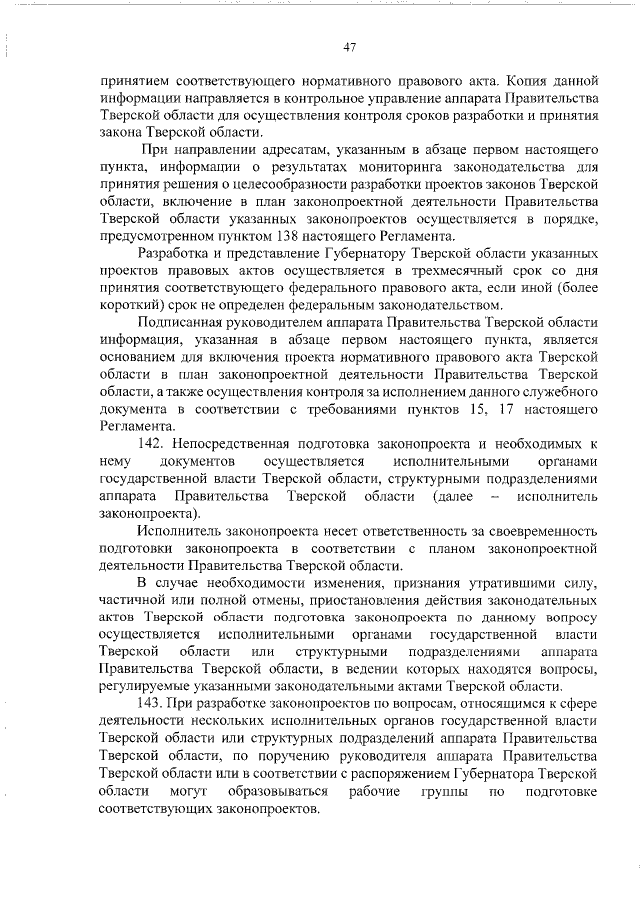 47

принятием соответствующего нормативного правового акта. Копия данной информации направляется в контрольное управление аппарата Правительства Тверской области для осуществления контроля сроков разработки и принятия закона Тверской области.

При направлении адресатам, указанным в абзаце первом настоящего пункта, информации о результатах мониторинга законодательства для принятия решения о целесообразности разработки проектов законов Тверской области, включение в план законопроектной деятельности Правительства Тверской области указанных законопроектов осуществляется в порядке, предусмотренном пунктом 138 настоящего Регламента.

Разработка и представление Губернатору Тверской области указанных проектов правовых актов осуществляется в трехмесячный срок со дня принятия соответствующего федерального правового акта, если иной (более короткий) срок не определен федеральным законодательством.

Подписанная руководителем аппарата Правительства Тверской области информация, указанная в абзаце первом настоящего пункта, является основанием для включения проекта нормативного правового акта Тверской области в план законопроектной деятельности Правительства Тверской области, а также осуществления контроля за исполнением данного служебного документа в соответствии с требованиями пунктов 15, 17 настоящего Регламента.

142. Непосредственная подготовка законопроекта и необходимых к нему документов осуществляется исполнительными органами государственной власти Тверской области, структурными подразделениями аппарата Правительства Тверской области (далее – исполнитель законопроекта).

Исполнитель законопроекта несет ответственность за своевременность подготовки законопроекта в соответствии с планом законопроектной деятельности Правительства Тверской области.

В случае необходимости изменения, признания утратившими силу, частичной или полной отмены, приостановления действия законодательных актов Тверской области подготовка законопроекта по данному вопросу осуществляется исполнительными органами государственной власти Тверской области или структурными подразделениями аппарата Правительства Тверской области, в ведении которых находятся вопросы, регулируемые указанными законодательными актами Тверской области.

143. При разработке законопроектов по вопросам, относящимся к сфере деятельности нескольких исполнительных органов государственной власти Тверской области или структурных подразделений аппарата Правительства Тверской области, по поручению руководителя аппарата Правительства Тверской области или в соответствии с распоряжением Губернатора Тверской области могут образовываться рабочие группы по подготовке соответствующих законопроектов.